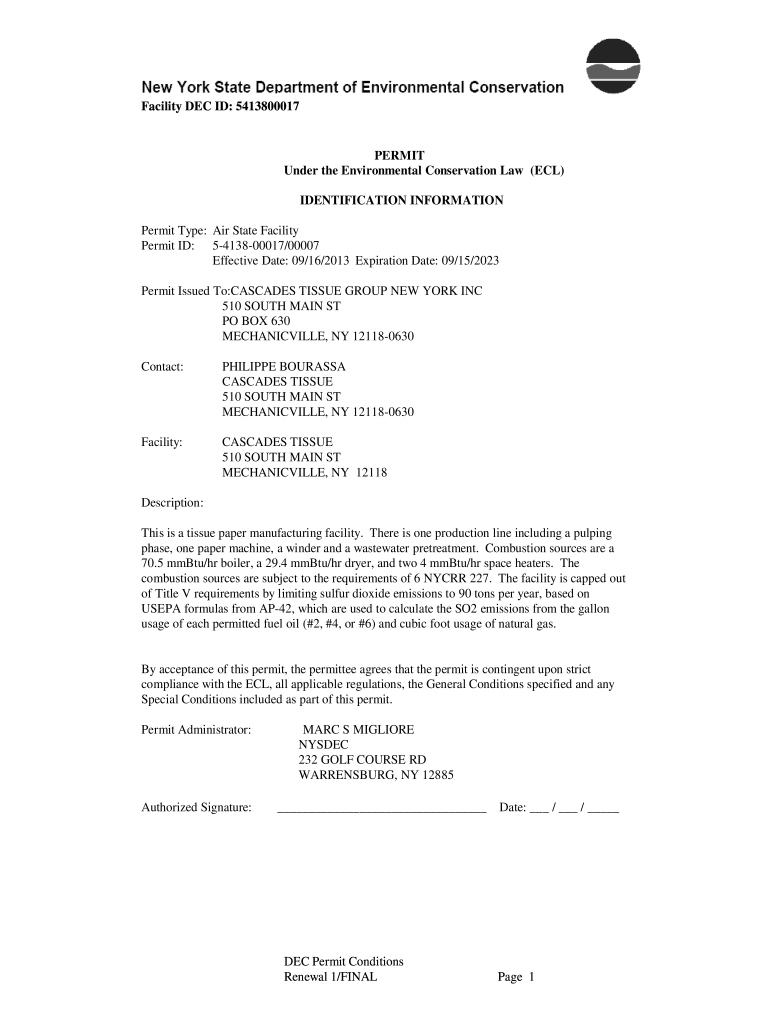 New York State Department of Environmental Conservation
Facility DEC ID: 5413800017

PERMIT
Under the Environmental Conservation Law (ECL)

IDENTIFICATION INFORMATION

Permit Type: Air State Facility
Permit ID: 5-4138-00017/00007
Effective Date: 09/16/2013 Expiration Date: 09/15/2023

Permit Issued To:CASCADES TISSUE GROUP NEW YORK INC
510 SOUTH MAIN ST
PO BOX 630
MECHANICVILLE, NY 12118-0630

Contact: PHILIPPE BOURASSA
CASCADES TISSUE
510 SOUTH MAIN ST
MECHANICVILLE, NY 12118-0630

Facility: CASCADES TISSUE
510 SOUTH MAIN ST
MECHANICVILLE, NY 12118

Description:

This is a tissue paper manufacturing facility. There is one production line including a pulping phase, one paper machine, a winder and a wastewater pretreatment. Combustion sources are a 70.5 mmBtu/hr boiler, a 29.4 mmBtu/hr dryer, and two 4 mmBtu/hr space heaters. The combustion sources are subject to the requirements of 6 NYCRR 227. The facility is capped out of Title V requirements by limiting sulfur dioxide emissions to 90 tons per year, based on USEPA formulas from AP-42, which are used to calculate the SO2 emissions from the gallon usage of each permitted fuel oil (#2, #4, or #6) and cubic foot usage of natural gas.

By acceptance of this permit, the permittee agrees that the permit is contingent upon strict compliance with the ECL, all applicable regulations, the General Conditions specified and any Special Conditions included as part of this permit.

Permit Administrator: MARC S MIGLIORE
NYSDEC
232 GOLF COURSE RD
WARRENSBURG, NY 12885

Authorized Signature: _________________________________ Date: ___ / ___ / _____

DEC Permit Conditions
Renewal 1/FINAL Page 1